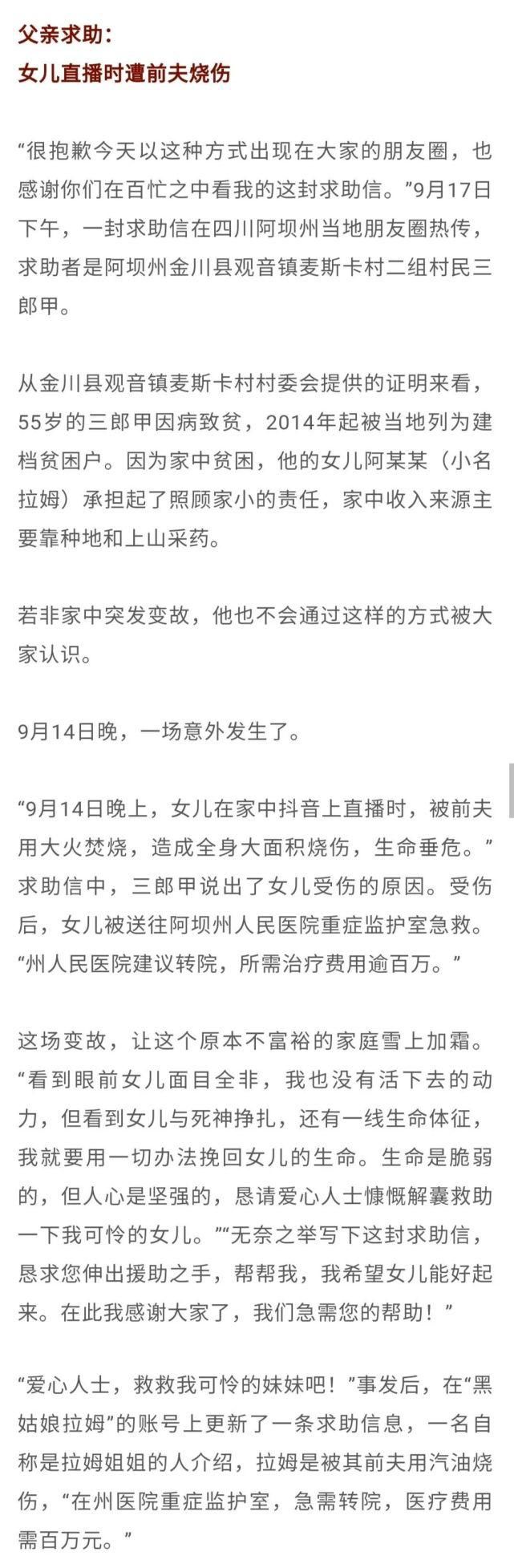 父亲求助：
女儿直播时遭前夫烧伤

“很抱歉今天以这种方式出现在大家的朋友圈，也感谢你们在百忙之中看我的这封求助信。”9月17日下午，一封求助信在四川阿坝州当地朋友圈热传，求助者是阿坝州金川县观音镇麦斯卡村二组村民三郎甲。

从金川县观音镇麦斯卡村村委会提供的证明来看，55岁的三郎甲因病致贫，2014年起被当地列为建档贫困户。因为家中贫困，他的女儿阿某某（小名拉姆）承担起了照顾家小的责任，家中收入来源主要靠种地和上山采药。

若非家中突发变故，他也不会通过这样的方式被大家认识。

9月14日晚，一场意外发生了。

“9月14日晚上，女儿在家中抖音上直播时，被前夫用大火焚烧，造成全身大面积烧伤，生命垂危。”求助信中，三郎甲说出了女儿受伤的原因。受伤后，女儿被送往阿坝州人民医院重症监护室急救。“州人民医院建议转院，所需治疗费用逾百万。”

这场变故，让这个原本不富裕的家庭雪上加霜。“看到眼前女儿面目全非，我也没有活下去的动力，但看到女儿与死神挣扎，还有一线生命体征，我就要用一切办法挽回女儿的生命。生命是脆弱的，但人心是坚强的，恳请爱心人士慷慨解囊救助一下我可怜的女儿。”“无奈之举写下这封求助信，恳求您伸出援助之手，帮帮我，我希望女儿能好起来。在此我感谢大家了，我们急需您的帮助！”

“爱心人士，救救我可怜的妹妹吧！”事发后，在“黑姑娘拉姆”的账号上更新了一条求助信息，一名自称是拉姆姐姐的人介绍，拉姆是被其前夫用汽油烧伤，“在州医院重症监护室，急需转院，医疗费用需百万元。”